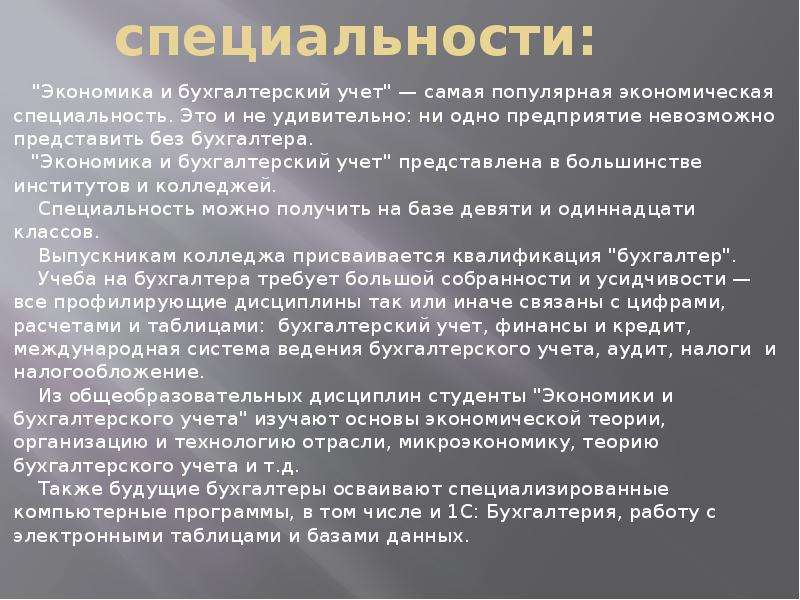 специальности:

"Экономика и бухгалтерский учет" — самая популярная экономическая специальность. Это и не удивительно: ни одно предприятие невозможно представить без бухгалтера.

"Экономика и бухгалтерский учет" представлена в большинстве институтов и колледжей.

Специальность можно получить на базе девяти и одиннадцати классов.

Выпускникам колледжа присваивается квалификация "бухгалтер".

Учеба на бухгалтера требует большой собранности и усидчивости — все профилирующие дисциплины так или иначе связаны с цифрами, расчетами и таблицами: бухгалтерский учет, финансы и кредит, международная система ведения бухгалтерского учета, аудит, налоги и налогообложение.

Из общеобразовательных дисциплин студенты "Экономики и бухгалтерского учета" изучают основы экономической теории, организацию и технологию отрасли, микроэкономику, теорию бухгалтерского учета и т.д.

Также будущие бухгалтеры осваивают специализированные компьютерные программы, в том числе и 1С: Бухгалтерия, работу с электронными таблицами и базами данных.